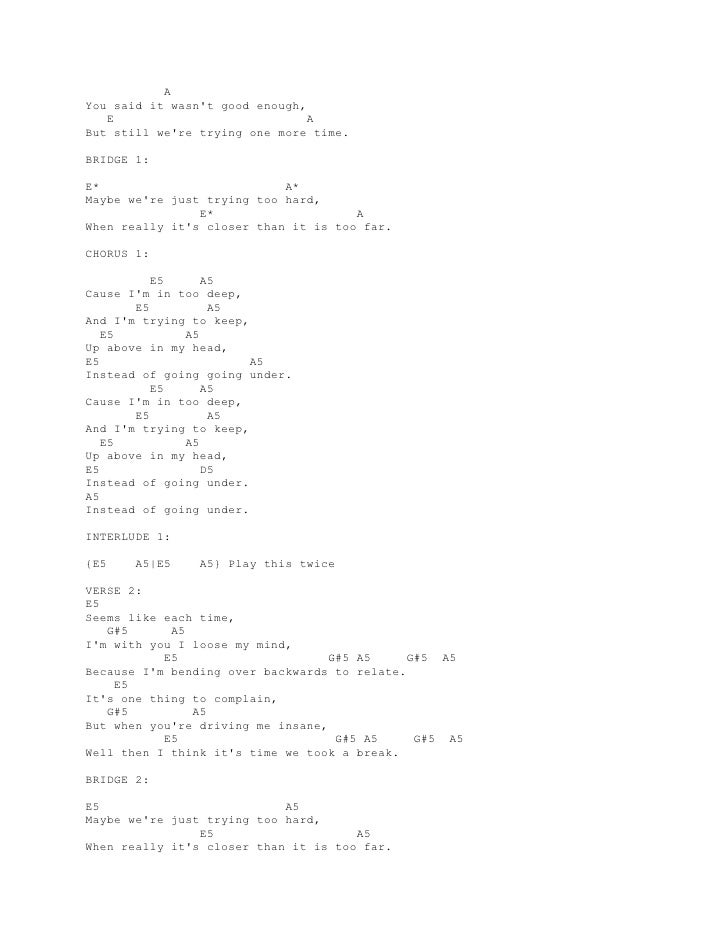 A
You said it wasn't good enough,
E A
But still we're trying one more time.

BRIDGE 1:

E* A*
Maybe we're just trying too hard,
E* A
When really it's closer than it is too far.

CHORUS 1:

E5 A5
Cause I'm in too deep,
E5 A5
And I'm trying to keep,
E5 A5
Up above in my head,
E5 A5
Instead of going going under.
E5 A5
Cause I'm in too deep,
E5 A5
And I'm trying to keep,
E5 A5
Up above in my head,
E5 D5
Instead of going under.
A5
Instead of going under.

INTERLUDE 1:

{E5 A5|E5 A5} Play this twice

VERSE 2:
E5
Seems like each time,
G#5 A5
I'm with you I loose my mind,
E5 G#5 A5 G#5 A5
Because I'm bending over backwards to relate.
E5
It's one thing to complain,
G#5 A5
But when you're driving me insane,
E5 G#5 A5 G#5 A5
Well then I think it's time we took a break.

BRIDGE 2:

E5 A5
Maybe we're just trying too hard,
E5 A5
When really it's closer than it is too far.